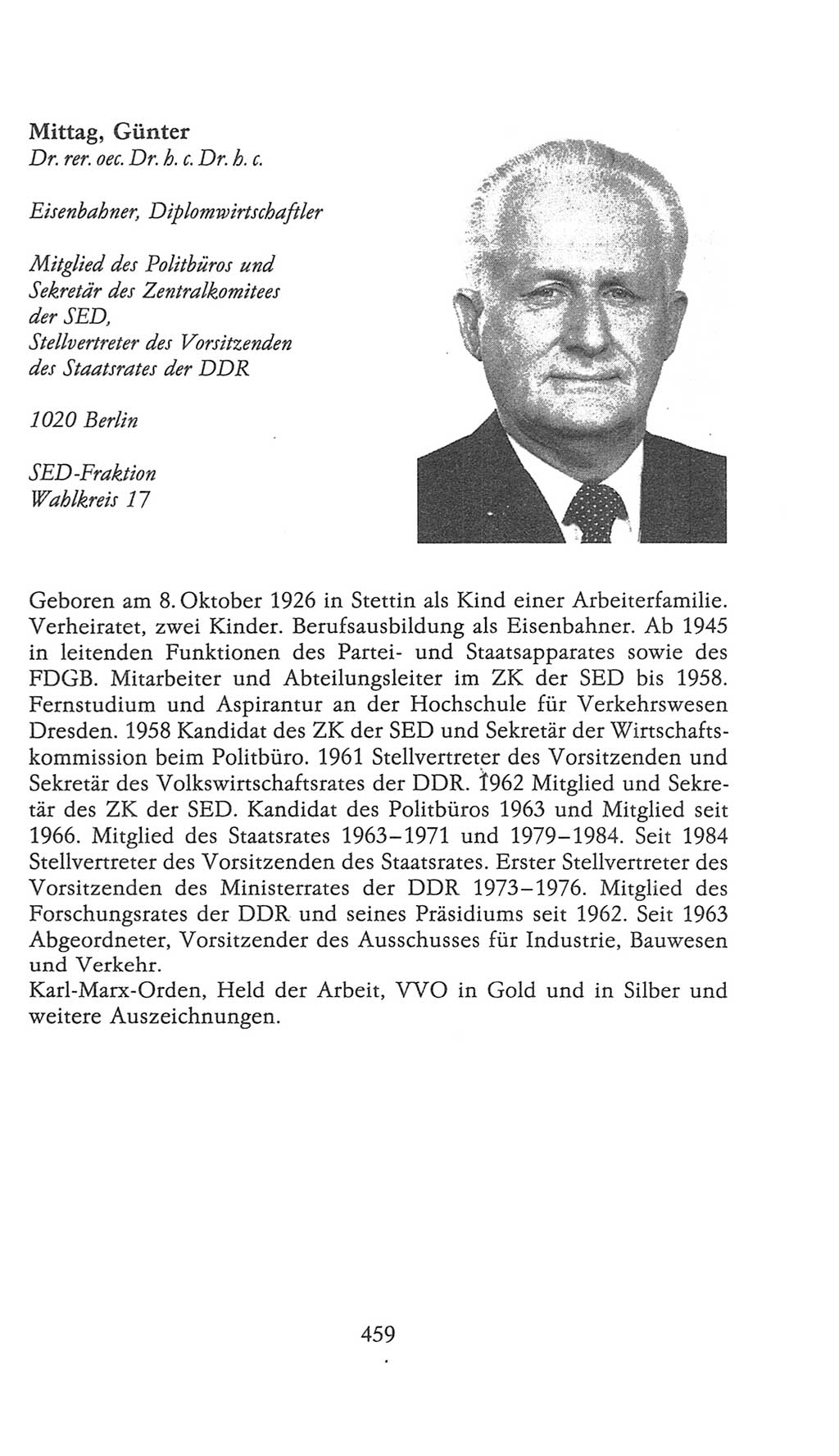 Mittag, Günter
Dr. rer. oec. Dr. h. c. Dr. h. c.

Eisenbahner, Diplomwirtschaftler

Mitglied des Politbüros und Sekretär des Zentralkomitees der SED, Stellvertreter des Vorsitzenden des Staatsrates der DDR

1020 Berlin

SED-Fraktion
Wahlkreis 17

Geboren am 8. Oktober 1926 in Stettin als Kind einer Arbeiterfamilie. Verheiratet, zwei Kinder. Berufsausbildung als Eisenbahner. Ab 1945 in leitenden Funktionen des Partei- und Staatsapparates sowie des FDGB. Mitarbeiter und Abteilungsleiter im ZK der SED bis 1958. Fernstudium und Aspirantur an der Hochschule für Verkehrswesen Dresden. 1958 Kandidat des ZK der SED und Sekretär der Wirtschaftskommission beim Politbüro. 1961 Stellvertreter des Vorsitzenden und Sekretär des Volkswirtschaftsrates der DDR. 1962 Mitglied und Sekretär des ZK der SED. Kandidat des Politbüros 1963 und Mitglied seit 1966. Mitglied des Staatsrates 1963–1971 und 1979–1984. Seit 1984 Stellvertreter des Vorsitzenden des Staatsrates. Erster Stellvertreter des Vorsitzenden des Ministerrates der DDR 1973–1976. Mitglied des Forschungsrates der DDR und seines Präsidiums seit 1962. Seit 1963 Abgeordneter, Vorsitzender des Ausschusses für Industrie, Bauwesen und Verkehr.
Karl-Marx-Orden, Held der Arbeit, VVO in Gold und in Silber und weitere Auszeichnungen.

459